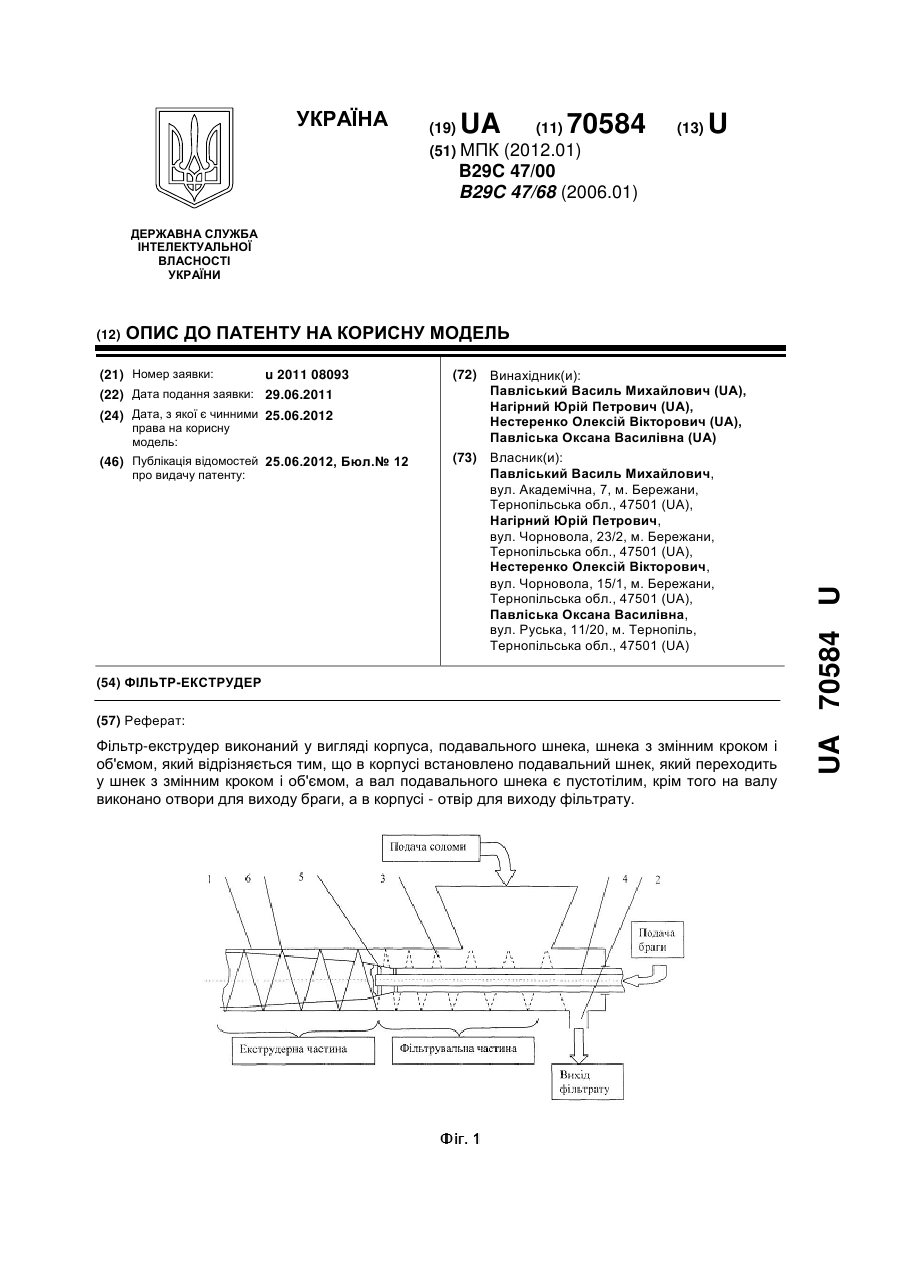 УКРАЇНА

(19) UA (11) 70584 (13) U

(51) МПК (2012.01)
B29C 47/00
B29C 47/68 (2006.01)

ДЕРЖАВНА СЛУЖБА ІНТЕЛЕКТУАЛЬНОЇ ВЛАСНОСТІ УКРАЇНИ

(12) ОПИС ДО ПАТЕНТУ НА КОРИСНУ МОДЕЛЬ

(21) Номер заявки: u 2011 08093
(22) Дата подання заявки: 29.06.2011
(24) Дата, з якої є чинними права на корисну модель: 25.06.2012
(46) Публікація відомостей про видачу патенту: 25.06.2012, Бюл.№ 12

(72) Винахідник(и):
Павліський Василь Михайлович (UA),
Нагірний Юрій Петрович (UA),
Нестеренко Олексій Вікторович (UA),
Павліська Оксана Василівна (UA)

(73) Власник(и):
Павліський Василь Михайлович, вул. Академічна, 7, м. Бережани, Тернопільська обл., 47501 (UA),
Нагірний Юрій Петрович, вул. Чорновола, 23/2, м. Бережани, Тернопільська обл., 47501 (UA),
Нестеренко Олексій Вікторович, вул. Чорновола, 15/1, м. Бережани, Тернопільська обл., 47501 (UA),
Павліська Оксана Василівна, вул. Руська, 11/20, м. Тернопіль, Тернопільська обл., 47501 (UA)

(54) ФІЛЬТР-ЕКСТРУДЕР

(57) Реферат:

Фільтр-екструдер виконаний у вигляді корпуса, подавального шнека, шнека з змінним кроком і об'ємом, який відрізняється тим, що в корпусі встановлено подавальний шнек, який переходить у шнек з змінним кроком і об'ємом, а вал подавального шнека є пустотілим, крім того на валу виконано отвори для виходу браги, а в корпусі - отвір для виходу фільтрату.

Подача соломи
1 6 5 3 4 2
Подача браги
Екструдерна частина
Фільтрувальна частина
Вихід фільтрату

Фіг. 1

UA 70584 U